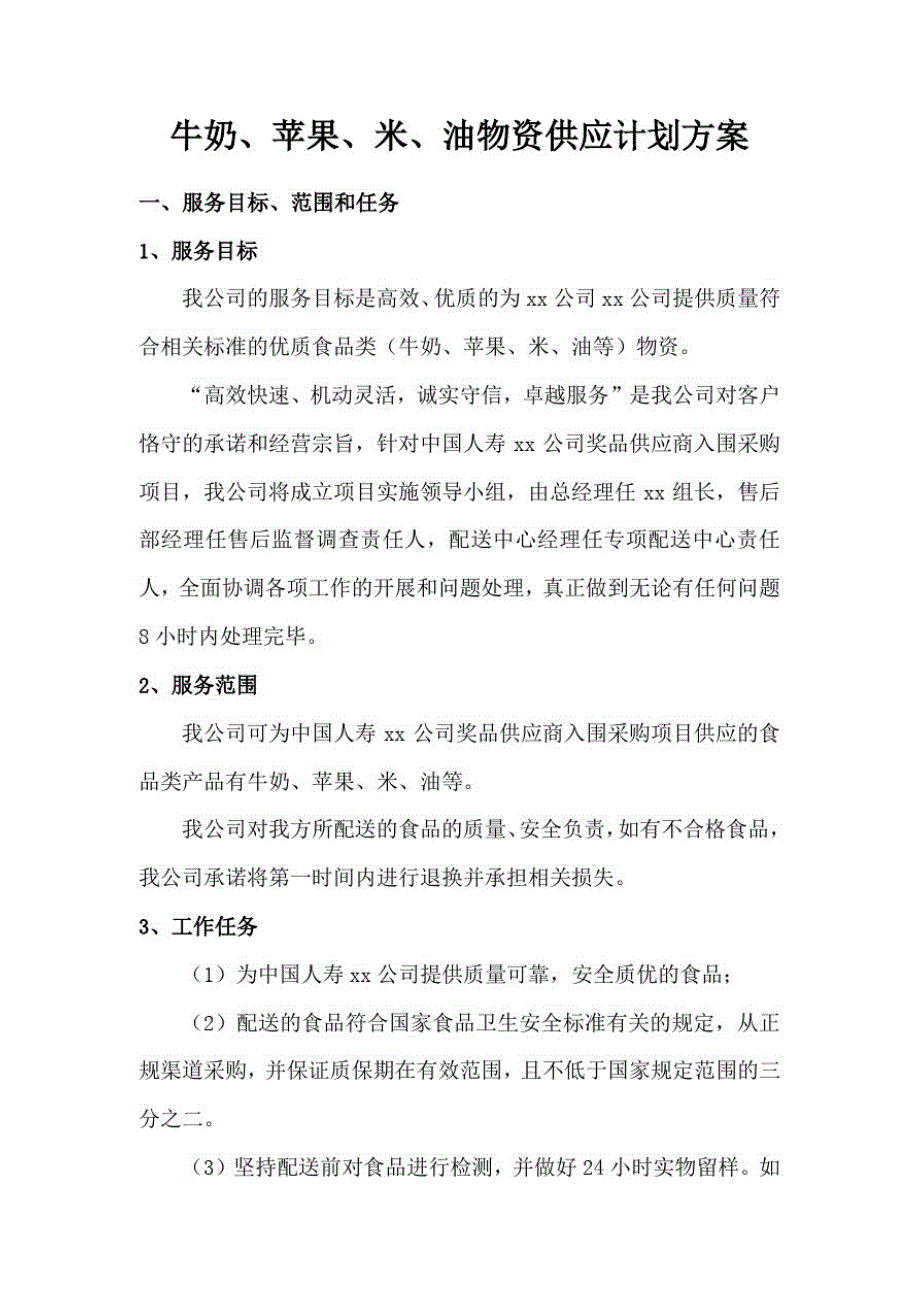 牛奶、苹果、米、油物资供应计划方案

一、服务目标、范围和任务

1、服务目标

我公司的服务目标是高效、优质的为 xx 公司 xx 公司提供质量符合相关标准的优质食品类（牛奶、苹果、米、油等）物资。

“高效快速、机动灵活，诚实守信，卓越服务”是我公司对客户恪守的承诺和经营宗旨，针对中国人寿 xx 公司奖品供应商入围采购项目，我公司将成立项目实施领导小组，由总经理任 xx 组长，售后部经理任售后监督调查责任人，配送中心经理任专项配送中心责任人，全面协调各项工作的开展和问题处理，真正做到无论有任何问题 8 小时内处理完毕。

2、服务范围

我公司可为中国人寿 xx 公司奖品供应商入围采购项目供应的食品类产品有牛奶、苹果、米、油等。

我公司对我方所配送的食品的质量、安全负责，如有不合格食品，我公司承诺将第一时间内进行退换并承担相关损失。

3、工作任务

（1）为中国人寿 xx 公司提供质量可靠，安全质优的食品；

（2）配送的食品符合国家食品卫生安全标准有关的规定，从正规渠道采购，并保证质保期在有效范围，且不低于国家规定范围的三分之二。

（3）坚持配送前对食品进行检测，并做好 24 小时实物留样。如